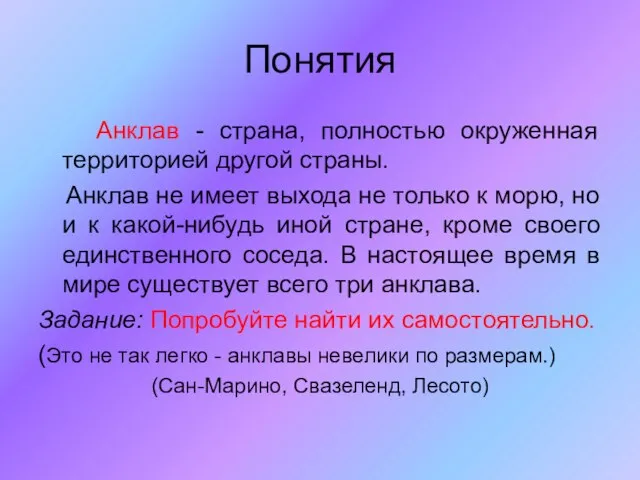 Понятия

Анклав - страна, полностью окруженная территорией другой страны.

Анклав не имеет выхода не только к морю, но и к какой-нибудь иной стране, кроме своего единственного соседа. В настоящее время в мире существует всего три анклава.

Задание: Попробуйте найти их самостоятельно.

(Это не так легко - анклавы невелики по размерам.)

(Сан-Марино, Свазеленд, Лесото)